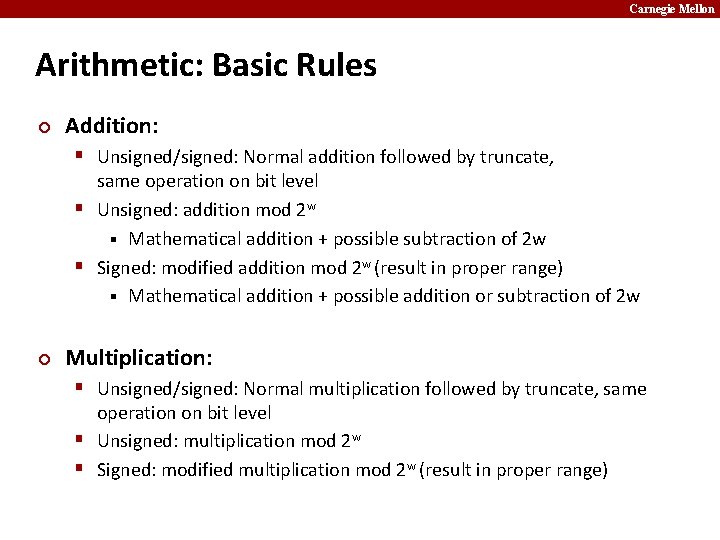 Carnegie Mellon

Arithmetic: Basic Rules

Addition:

Unsigned/signed: Normal addition followed by truncate, same operation on bit level

Unsigned: addition mod $2^w$

Mathematical addition + possible subtraction of 2w

Signed: modified addition mod $2^w$ (result in proper range)

Mathematical addition + possible addition or subtraction of 2w

Multiplication:

Unsigned/signed: Normal multiplication followed by truncate, same operation on bit level

Unsigned: multiplication mod $2^w$

Signed: modified multiplication mod $2^w$ (result in proper range)